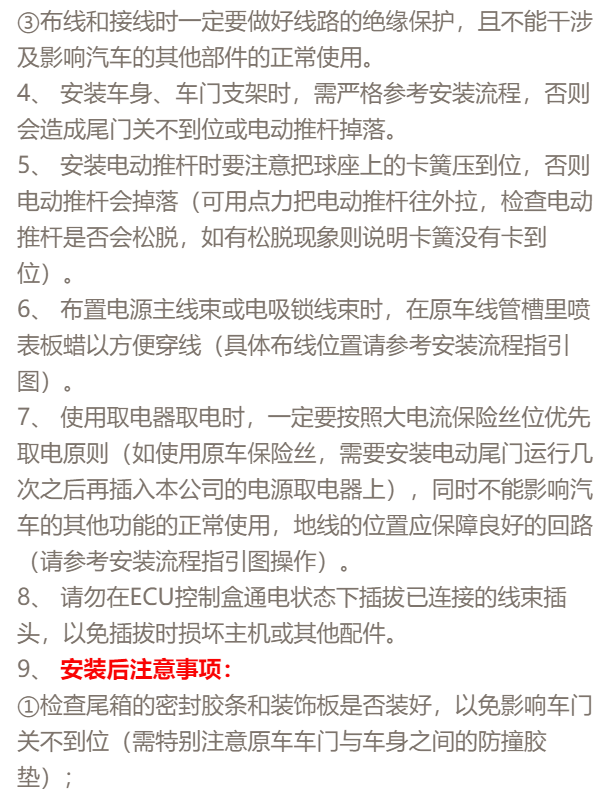 ③布线和接线时一定要做好线路的绝缘保护，且不能干涉及影响汽车的其他部件的正常使用。

4、 安装车身、车门支架时，需严格参考安装流程，否则会造成尾门关不到位或电动推杆掉落。

5、 安装电动推杆时要注意把球座上的卡簧压到位，否则电动推杆会掉落（可用点力把电动推杆往外拉，检查电动推杆是否会松脱，如有松脱现象则说明卡簧没有卡到位）。

6、 布置电源主线束或电吸锁线束时，在原车线管槽里喷表板蜡以方便穿线（具体布线位置请参考安装流程指引图）。

7、 使用取电器取电时，一定要按照大电流保险丝位优先取电原则（如使用原车保险丝，需要安装电动尾门运行几次之后再插入本公司的电源取电器上），同时不能影响汽车的其他功能的正常使用，地线的位置应保障良好的回路（请参考安装流程指引图操作）。

8、 请勿在ECU控制盒通电状态下插拔已连接的线束插头，以免插拔时损坏主机或其他配件。

9、 安装后注意事项：

①检查尾箱的密封胶条和装饰板是否装好，以免影响车门关不到位（需特别注意原车车门与车身之间的防撞胶垫）；